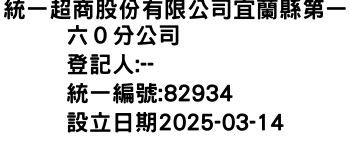 統一超商股份有限公司宜蘭縣第一六０分公司
登記人:--
統一編號:82934
設立日期2025-03-14